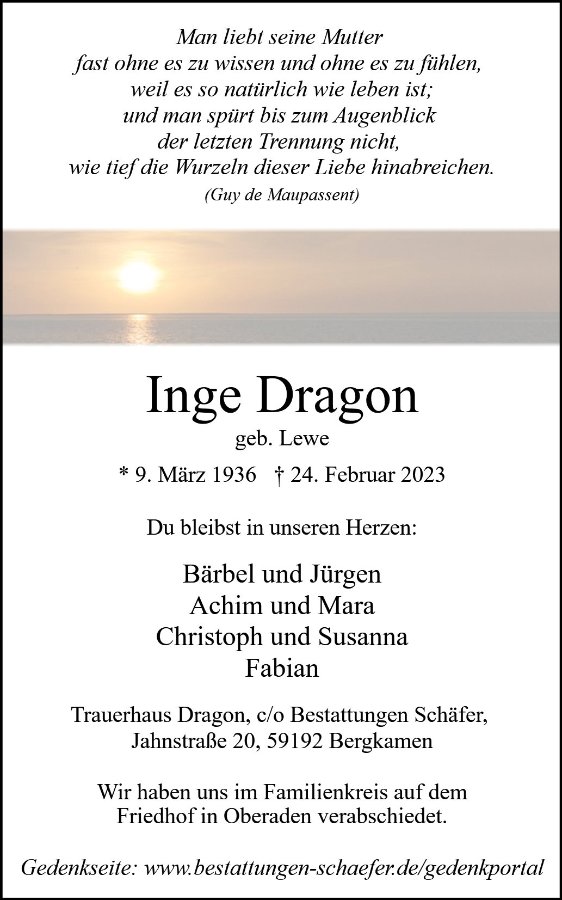 Man liebt seine Mutter
fast ohne es zu wissen und ohne es zu fühlen,
weil es so natürlich wie leben ist;
und man spürt bis zum Augenblick
der letzten Trennung nicht,
wie tief die Wurzeln dieser Liebe hinabreichen.
(Guy de Maupassent)

Inge Dragon
geb. Lewe
* 9. März 1936 † 24. Februar 2023

Du bleibst in unseren Herzen:

Bärbel und Jürgen
Achim und Mara
Christoph und Susanna
Fabian

Trauerhaus Dragon, c/o Bestattungen Schäfer,
Jahnstraße 20, 59192 Bergkamen

Wir haben uns im Familienkreis auf dem
Friedhof in Oberaden verabschiedet.

Gedenkseite: www.bestattungen-schaefer.de/gedenkportal